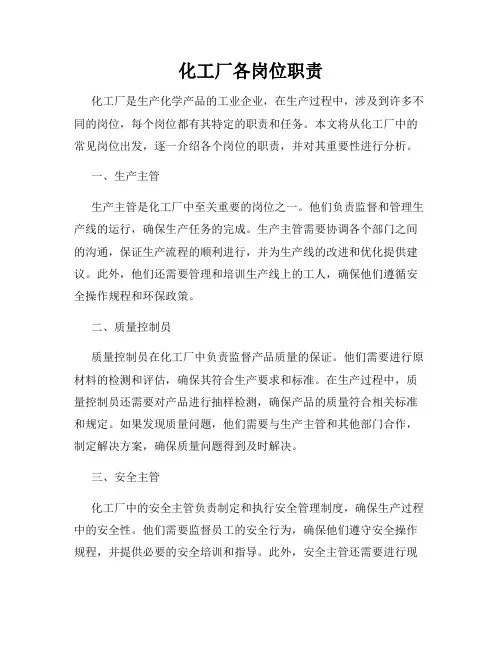 化工厂各岗位职责

化工厂是生产化学产品的工业企业，在生产过程中，涉及到许多不同的岗位，每个岗位都有其特定的职责和任务。本文将从化工厂中的常见岗位出发，逐一介绍各个岗位的职责，并对其重要性进行分析。

一、生产主管

生产主管是化工厂中至关重要的岗位之一。他们负责监督和管理生产线的运行，确保生产任务的完成。生产主管需要协调各个部门之间的沟通，保证生产流程的顺利进行，并为生产线的改进和优化提供建议。此外，他们还需要管理和培训生产线上的工人，确保他们遵循安全操作规程和环保政策。

二、质量控制员

质量控制员在化工厂中负责监督产品质量的保证。他们需要进行原材料的检测和评估，确保其符合生产要求和标准。在生产过程中，质量控制员还需要对产品进行抽样检测，确保产品的质量符合相关标准和规定。如果发现质量问题，他们需要与生产主管和其他部门合作，制定解决方案，确保质量问题得到及时解决。

三、安全主管

化工厂中的安全主管负责制定和执行安全管理制度，确保生产过程中的安全性。他们需要监督员工的安全行为，确保他们遵守安全操作规程，并提供必要的安全培训和指导。此外，安全主管还需要进行现